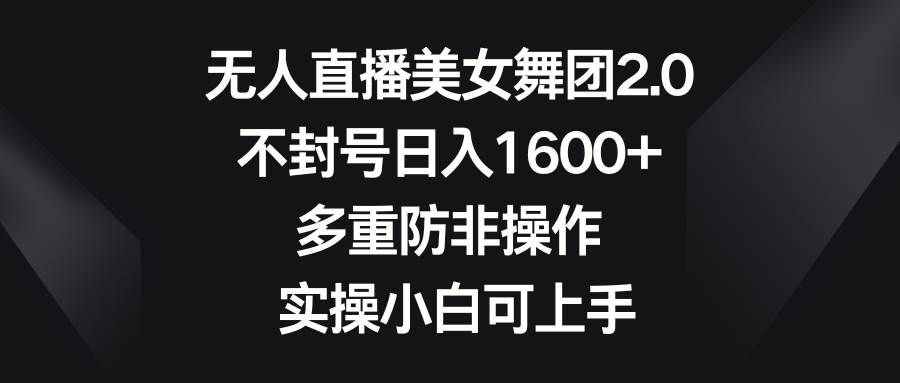 无人直播美女舞团2.0
不封号日入1600+
多重防非操作
实操小白可上手